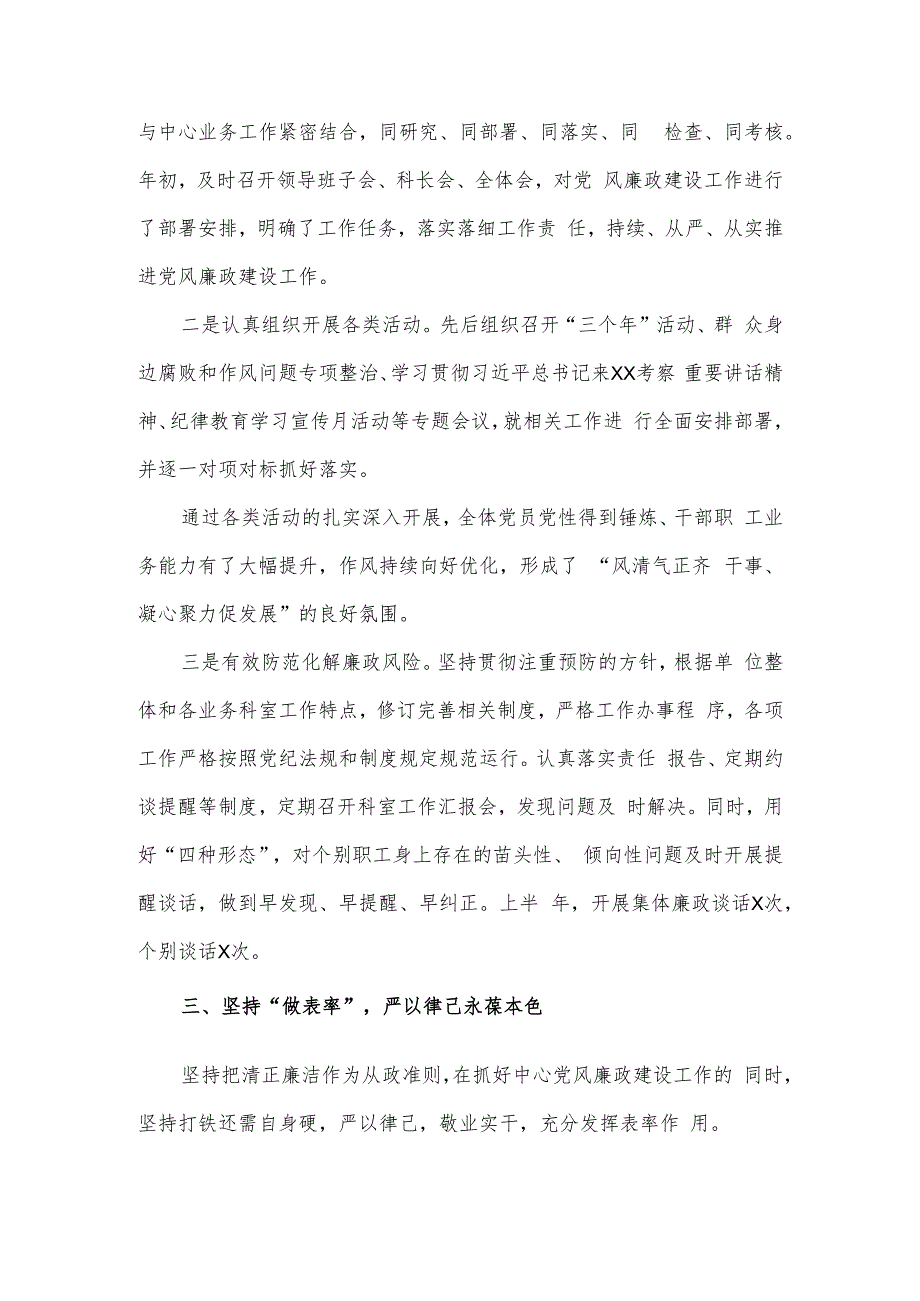 与中心业务工作紧密结合，同研究、同部署、同落实、同 检查、同考核。年初，及时召开领导班子会、科长会、全体会，对党 风廉政建设工作进行了部署安排，明确了工作任务，落实落细工作责 任，持续、从严、从实推进党风廉政建设工作。

二是认真组织开展各类活动。先后组织召开“三个年”活动、群 众身边腐败和作风问题专项整治、学习贯彻习近平总书记来XX考察 重要讲话精神、纪律教育学习宣传月活动等专题会议，就相关工作进 行全面安排部署，并逐一对项对标抓好落实。

通过各类活动的扎实深入开展，全体党员党性得到锤炼、干部职 工业务能力有了大幅提升，作风持续向好优化，形成了 “风清气正齐 干事、凝心聚力促发展”的良好氛围。

三是有效防范化解廉政风险。坚持贯彻注重预防的方针，根据单 位整体和各业务科室工作特点，修订完善相关制度，严格工作办事程 序，各项工作严格按照党纪法规和制度规定规范运行。认真落实责任 报告、定期约谈提醒等制度，定期召开科室工作汇报会，发现问题及 时解决。同时，用好“四种形态”，对个别职工身上存在的苗头性、 倾向性问题及时开展提醒谈话，做到早发现、早提醒、早纠正。上半 年，开展集体廉政谈话X次，个别谈话X次。

三、坚持“做表率”，严以律己永葆本色

坚持把清正廉洁作为从政准则，在抓好中心党风廉政建设工作的 同时，坚持打铁还需自身硬，严以律己，敬业实干，充分发挥表率作 用。